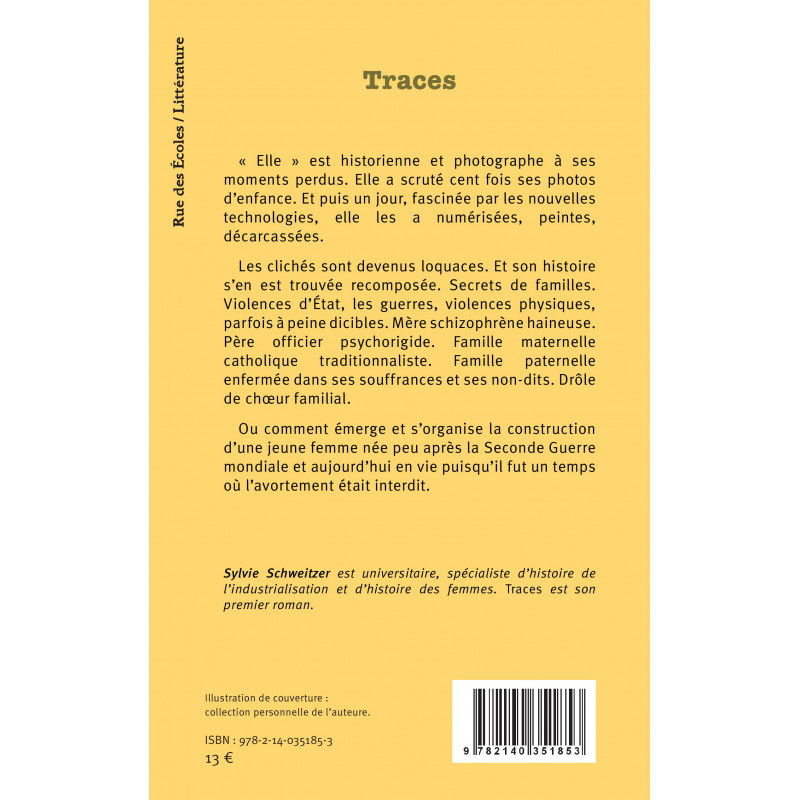 Rue des Écoles / Littérature

Traces

« Elle » est historienne et photographe à ses moments perdus. Elle a scruté cent fois ses photos d'enfance. Et puis un jour, fascinée par les nouvelles technologies, elle les a numérisées, peintes, décarcassées.

Les clichés sont devenus loquaces. Et son histoire s'en est trouvée recomposée. Secrets de familles. Violences d'État, les guerres, violences physiques, parfois à peine dicibles. Mère schizophrène haineuse. Père officier psychorigide. Famille maternelle catholique traditionnaliste. Famille paternelle enfermée dans ses souffrances et ses non-dits. Drôle de chœur familial.

Ou comment émerge et s'organise la construction d'une jeune femme née peu après la Seconde Guerre mondiale et aujourd'hui en vie puisqu'il fut un temps où l'avortement était interdit.

Sylvie Schweitzer est universitaire, spécialiste d'histoire de l'industrialisation et d'histoire des femmes. Traces est son premier roman.

Illustration de couverture : collection personnelle de l'auteure.

ISBN : 978-2-14-035185-3
13 €

9 782140 351853